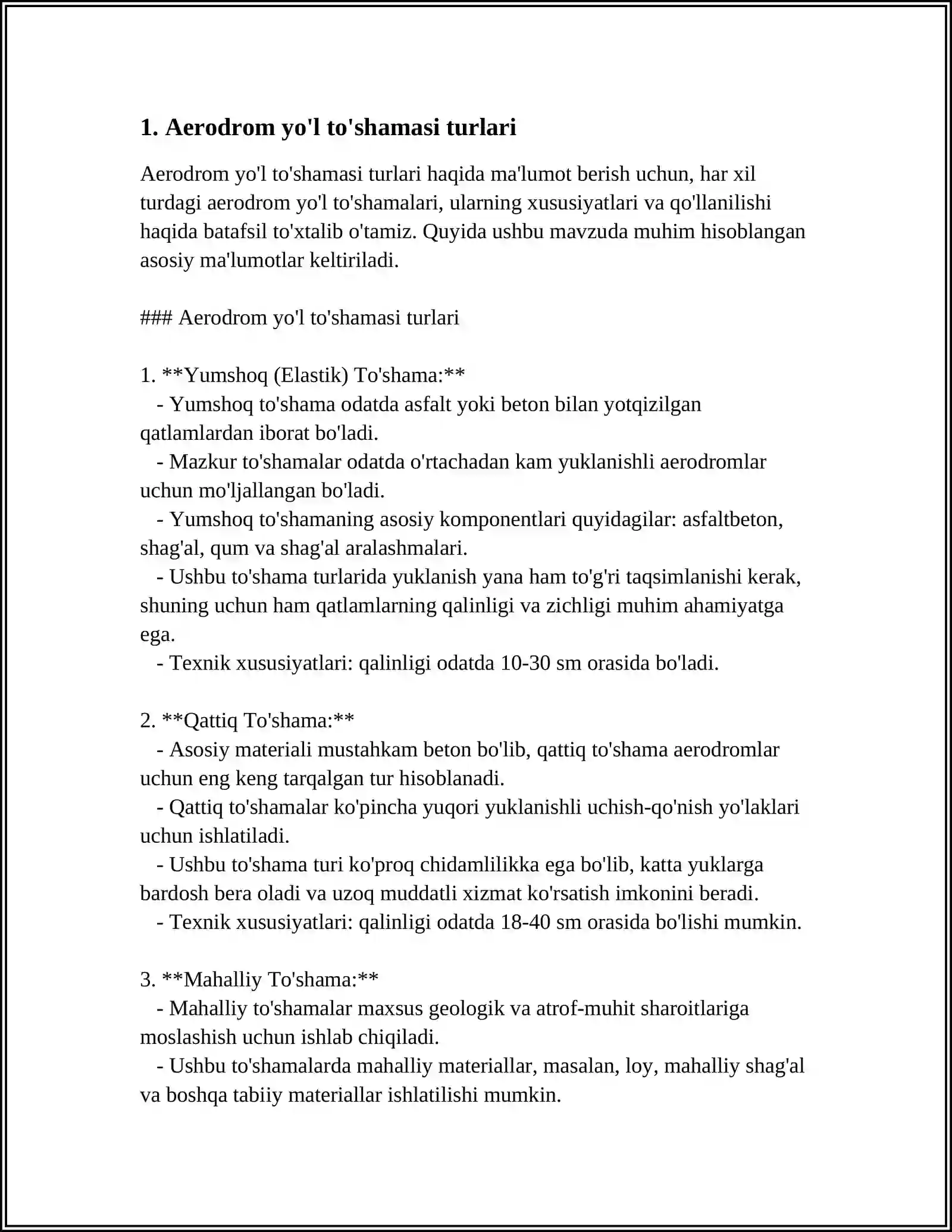 1. Aerodrom yo'l to'shamasi turlari

Aerodrom yo'l to'shamasi turlari haqida ma'lumot berish uchun, har xil turdagi aerodrom yo'l to'shamalari, ularning xususiyatlari va qo'llanilishi haqida batafsil to'xtalib o'tamiz. Quyida ushbu mavzuda muhim hisoblangan asosiy ma'lumotlar keltiriladi.

### Aerodrom yo'l to'shamasi turlari

1. **Yumshoq (Elastik) To'shama:**
- Yumshoq to'shama odatda asfalt yoki beton bilan yotqizilgan qatlamlardan iborat bo'ladi.
- Mazkur to'shamalar odatda o'rtachadan kam yuklanishli aerodromlar uchun mo'ljallangan bo'ladi.
- Yumshoq to'shamaning asosiy komponentlari quyidagilar: asfaltbeton, shag'al, qum va shag'al aralashmalari.
- Ushbu to'shama turlarida yuklanish yana ham to'g'ri taqsimlanishi kerak, shuning uchun ham qatlamlarning qalinligi va zichligi muhim ahamiyatga ega.
- Texnik xususiyatlari: qalinligi odatda 10-30 sm orasida bo'ladi.

2. **Qattiq To'shama:**
- Asosiy materiali mustahkam beton bo'lib, qattiq to'shama aerodromlar uchun eng keng tarqalgan tur hisoblanadi.
- Qattiq to'shamalar ko'pincha yuqori yuklanishli uchish-qo'nish yo'laklari uchun ishlatiladi.
- Ushbu to'shama turi ko'proq chidamlilikka ega bo'lib, katta yuklarga bardosh bera oladi va uzoq muddatli xizmat ko'rsatish imkonini beradi.
- Texnik xususiyatlari: qalinligi odatda 18-40 sm orasida bo'lishi mumkin.

3. **Mahalliy To'shama:**
- Mahalliy to'shamalar maxsus geologik va atrof-muhit sharoitlariga moslashish uchun ishlab chiqiladi.
- Ushbu to'shamalarda mahalliy materiallar, masalan, loy, mahalliy shag'al va boshqa tabiiy materiallar ishlatilishi mumkin.